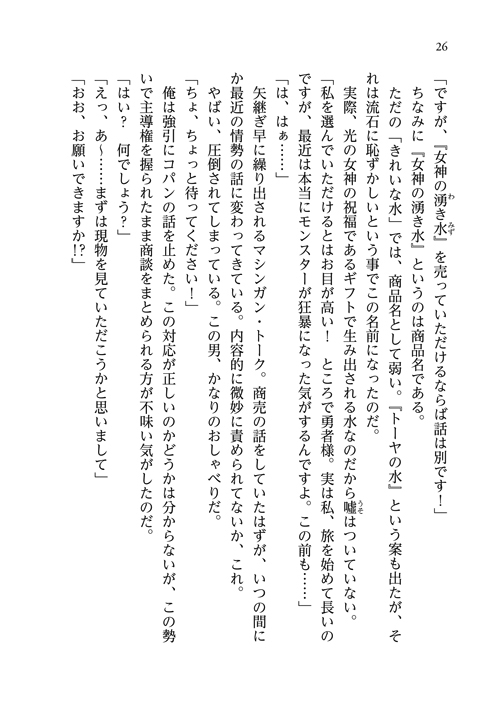 26

「ですが、『女神の湧き水』を売っていただけるならば話は別です！」

ちなみに『女神の湧き水』というのは商品名である。

ただの「きれいな水」では、商品名として弱い。『トーヤの水』という案も出たが、それは流石に恥ずかしいという事でこの名前になったのだ。

実際、光の女神の祝福であるギフトで生み出される水なのだから嘘はついていない。

「私を選んでいただけるとはお目が高い！　ところで勇者様。実は私、旅を始めて長いのですが、最近は本当にモンスターが狂暴になった気がするんですよ。この前も……」

「は、はぁ……」

矢継ぎ早に繰り出されるマシンガン・トーク。商売の話をしていたはずが、いつの間にか最近の情勢の話に変わってきている。内容的に微妙に責められてないか、これ。

やばい、圧倒されてしまっている。この男、かなりのおしゃべりだ。

「ちょ、ちょっと待ってください！」

俺は強引にコパンの話を止めた。この対応が正しいのかどうかは分からないが、この勢いで主導権を握られたまま商談をまとめられる方が不味い気がしたのだ。

「はい？　何でしょう？」

「えっ、あ～……まずは現物を見ていただこうかと思いまして」

「おお、お願いできますか!?」